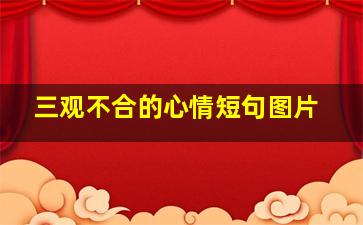 三观不合的心情短句图片